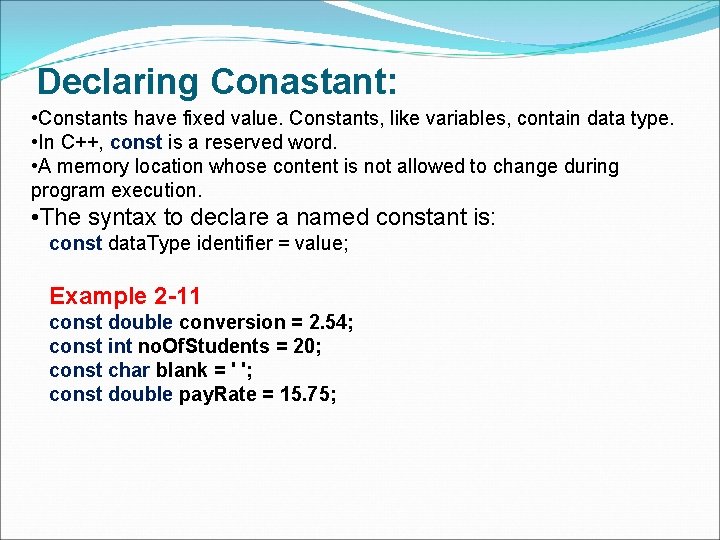 Declaring Conastant:

•Constants have fixed value. Constants, like variables, contain data type.
•In C++, const is a reserved word.
•A memory location whose content is not allowed to change during program execution.
•The syntax to declare a named constant is:
const dataType identifier = value;

Example 2-11
const double conversion = 2.54;
const int noOfStudents = 20;
const char blank = ' ';
const double payRate = 15.75;